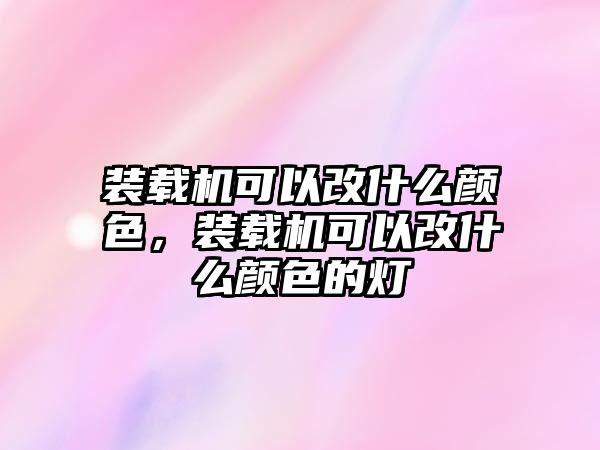 装载机可以改什么颜色，装载机可以改什么颜色的灯